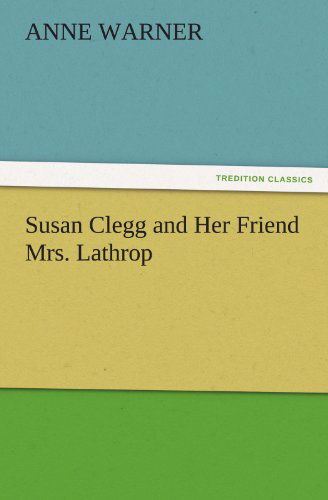 ANNE WARNER

TREDITION CLASSICS

Susan Clegg and Her Friend Mrs. Lathrop